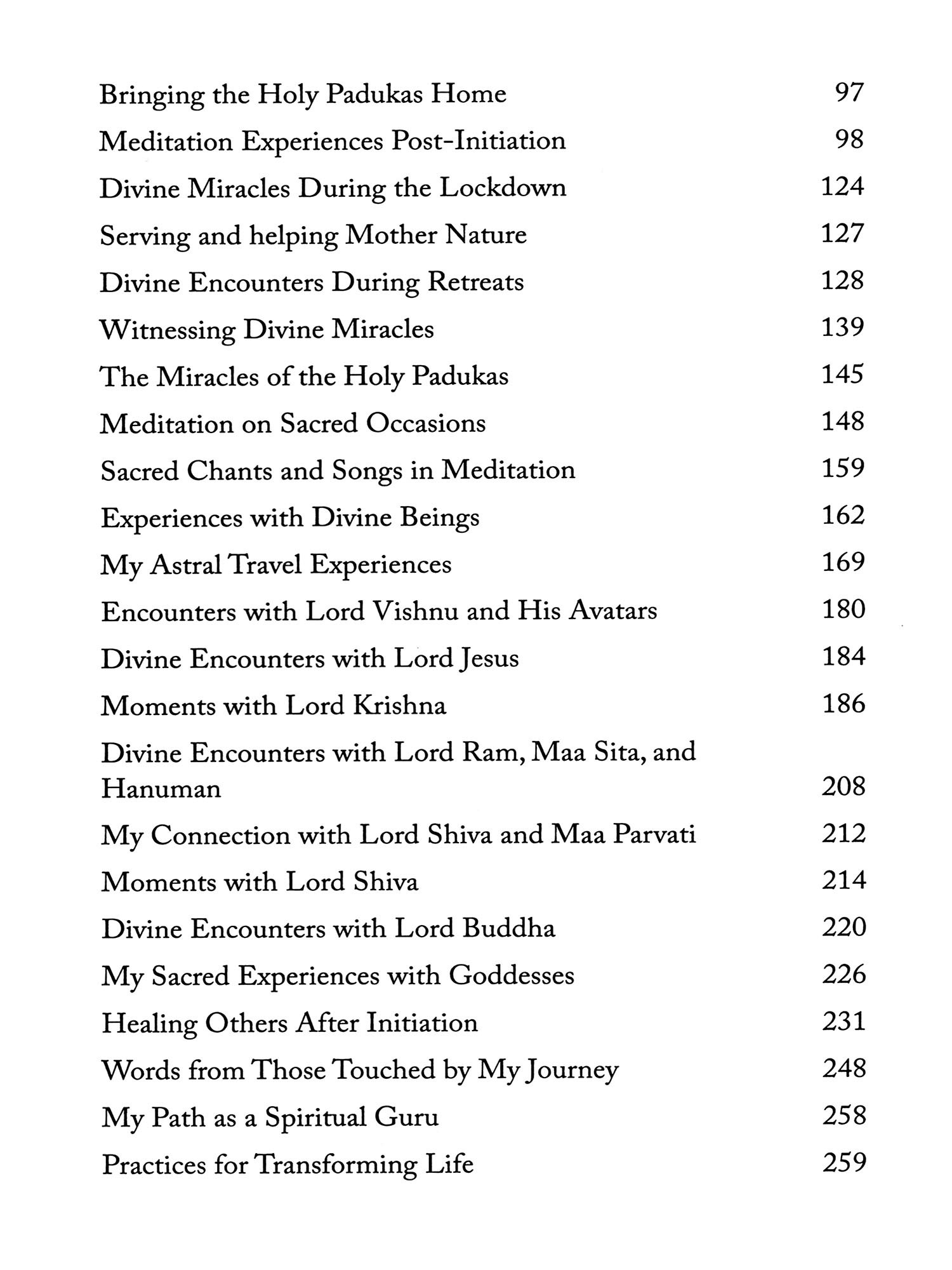 Bringing the Holy Padukas Home 97

Meditation Experiences Post-Initiation 98

Divine Miracles During the Lockdown 124

Serving and helping Mother Nature 127

Divine Encounters During Retreats 128

Witnessing Divine Miracles 139

The Miracles of the Holy Padukas 145

Meditation on Sacred Occasions 148

Sacred Chants and Songs in Meditation 159

Experiences with Divine Beings 162

My Astral Travel Experiences 169

Encounters with Lord Vishnu and His Avatars 180

Divine Encounters with Lord Jesus 184

Moments with Lord Krishna 186

Divine Encounters with Lord Ram, Maa Sita, and Hanuman 208

My Connection with Lord Shiva and Maa Parvati 212

Moments with Lord Shiva 214

Divine Encounters with Lord Buddha 220

My Sacred Experiences with Goddesses 226

Healing Others After Initiation 231

Words from Those Touched by My Journey 248

My Path as a Spiritual Guru 258

Practices for Transforming Life 259